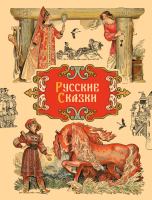 Русские
Сказки